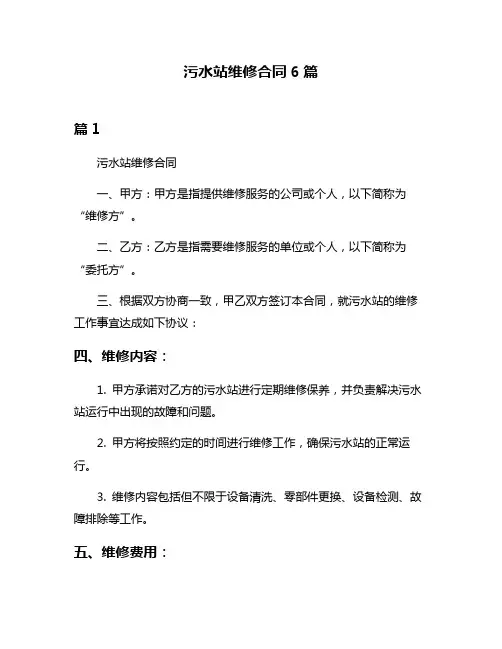 污水站维修合同 6 篇

篇 1

污水站维修合同

一、甲方：甲方是指提供维修服务的公司或个人，以下简称为“维修方”。

二、乙方：乙方是指需要维修服务的单位或个人，以下简称为“委托方”。

三、根据双方协商一致，甲乙双方签订本合同，就污水站的维修工作事宜达成如下协议：

四、维修内容：

1. 甲方承诺对乙方的污水站进行定期维修保养，并负责解决污水站运行中出现的故障和问题。

2. 甲方将按照约定的时间进行维修工作，确保污水站的正常运行。

3. 维修内容包括但不限于设备清洗、零部件更换、设备检测、故障排除等工作。

五、维修费用：